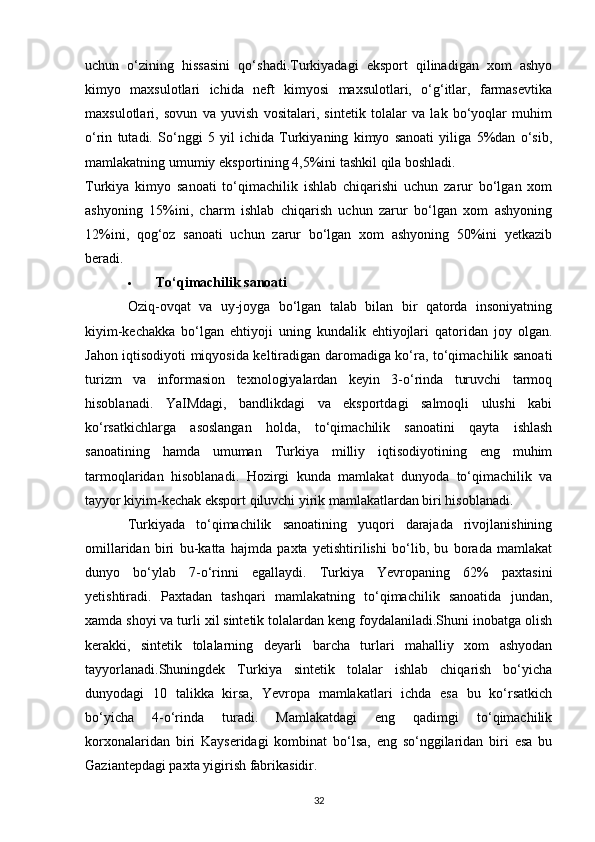 uchun o‘zining hissasini qo‘shadi.Turkiyadagi eksport qilinadigan xom ashyo kimyo maxsulotlari ichida neft kimyosi maxsulotlari, o‘g‘itlar, farmasevtika maxsulotlari, sovun va yuvish vositalari, sintetik tolalar va lak bo‘yoqlar muhim o‘rin tutadi. So‘nggi 5 yil ichida Turkiyaning kimyo sanoati yiliga 5%dan o‘sib, mamlakatning umumiy eksportining 4,5%ini tashkil qila boshladi.

Turkiya kimyo sanoati to‘qimachilik ishlab chiqarishi uchun zarur bo‘lgan xom ashyoning 15%ini, charm ishlab chiqarish uchun zarur bo‘lgan xom ashyoning 12%ini, qog‘oz sanoati uchun zarur bo‘lgan xom ashyoning 50%ini yetkazib beradi.

• To‘qimachilik sanoati

Oziq-ovqat va uy-joyga bo‘lgan talab bilan bir qatorda insoniyatning kiyim-kechakka bo‘lgan ehtiyoji uning kundalik ehtiyojlari qatoridan joy olgan. Jahon iqtisodiyoti miqyosida keltiradigan daromadiga ko‘ra, to‘qimachilik sanoati turizm va informasion texnologiyalardan keyin 3-o‘rinda turuvchi tarmoq hisoblanadi. YaIMdagi, bandlikdagi va eksportdagi salmoqli ulushi kabi ko‘rsatkichlarga asoslangan holda, to‘qimachilik sanoatini qayta ishlash sanoatining hamda umuman Turkiya milliy iqtisodiyotining eng muhim tarmoqlaridan hisoblanadi. Hozirgi kunda mamlakat dunyoda to‘qimachilik va tayyor kiyim-kechak eksport qiluvchi yirik mamlakatlardan biri hisoblanadi.

Turkiyada to‘qimachilik sanoatining yuqori darajada rivojlanishining omillaridan biri bu-katta hajmda paxta yetishtirilishi bo‘lib, bu borada mamlakat dunyo bo‘ylab 7-o‘rinni egallaydi. Turkiya Yevropaning 62% paxtasini yetishtiradi. Paxtadan tashqari mamlakatning to‘qimachilik sanoatida jundan, xamda shoyi va turli xil sintetik tolalardan keng foydalaniladi.Shuni inobatga olish kerakki, sintetik tolalarning deyarli barcha turlari mahalliy xom ashyodan tayyorlanadi.Shuningdek Turkiya sintetik tolalar ishlab chiqarish bo‘yicha dunyodagi 10 talikka kirsa, Yevropa mamlakatlari ichda esa bu ko‘rsatkich bo‘yicha 4-o‘rinda turadi. Mamlakatdagi eng qadimgi to‘qimachilik korxonalaridan biri Kayseridagi kombinat bo‘lsa, eng so‘nggilaridan biri esa bu Gaziantepdagi paxta yigirish fabrikasidir.

32